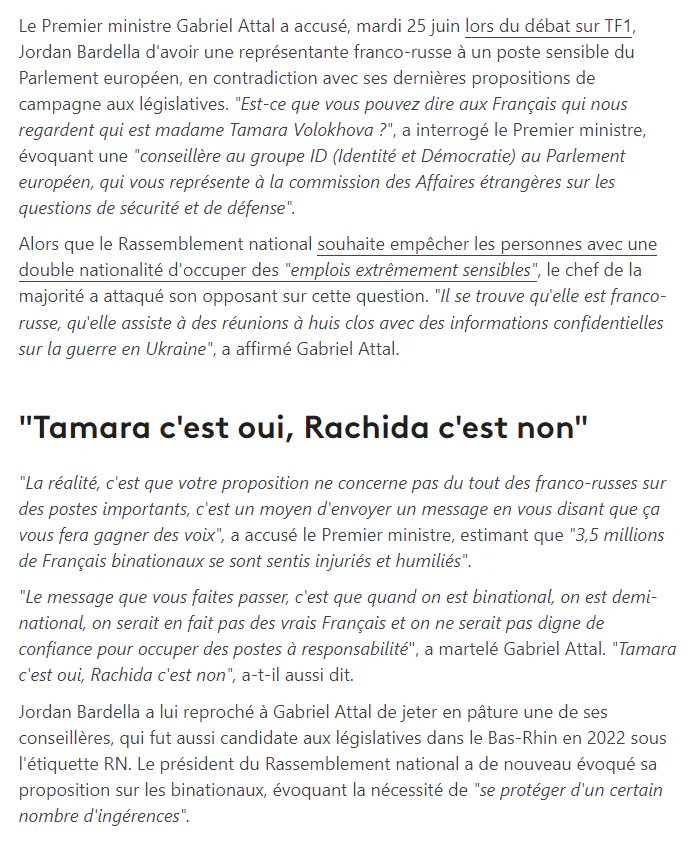 Le Premier ministre Gabriel Attal a accusé, mardi 25 juin lors du débat sur TF1, Jordan Bardella d'avoir une représentante franco-russe à un poste sensible du Parlement européen, en contradiction avec ses dernières propositions de campagne aux législatives. "Est-ce que vous pouvez dire aux Français qui nous regardent qui est madame Tamara Volokhova ?", a interrogé le Premier ministre, évoquant une "conseillère au groupe ID (Identité et Démocratie) au Parlement européen, qui vous représente à la commission des Affaires étrangères sur les questions de sécurité et de défense".

Alors que le Rassemblement national souhaite empêcher les personnes avec une double nationalité d'occuper des "emplois extrêmement sensibles", le chef de la majorité a attaqué son opposant sur cette question. "Il se trouve qu'elle est franco-russe, qu'elle assiste à des réunions à huis clos avec des informations confidentielles sur la guerre en Ukraine", a affirmé Gabriel Attal.

"Tamara c'est oui, Rachida c'est non"

"La réalité, c'est que votre proposition ne concerne pas du tout des franco-russes sur des postes importants, c'est un moyen d'envoyer un message en vous disant que ça vous fera gagner des voix", a accusé le Premier ministre, estimant que "3,5 millions de Français binationaux se sont sentis injuriés et humiliés".

"Le message que vous faites passer, c'est que quand on est binational, on est demi-national, on serait en fait pas des vrais Français et on ne serait pas digne de confiance pour occuper des postes à responsabilité", a martelé Gabriel Attal. "Tamara c'est oui, Rachida c'est non", a-t-il aussi dit.

Jordan Bardella a lui reproché à Gabriel Attal de jeter en pâture une de ses conseillères, qui fut aussi candidate aux législatives dans le Bas-Rhin en 2022 sous l'étiquette RN. Le président du Rassemblement national a de nouveau évoqué sa proposition sur les binationaux, évoquant la nécessité de "se protéger d'un certain nombre d'ingérences".